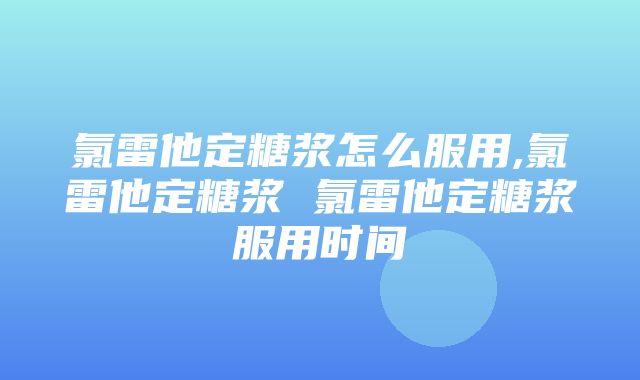 氯雷他定糖浆怎么服用,氯雷他定糖浆 氯雷他定糖浆服用时间